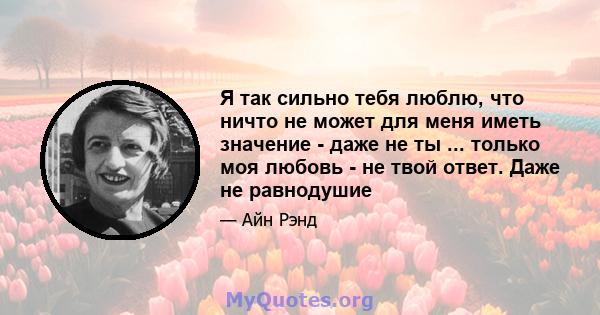 Я так сильно тебя люблю, что ничто не может для меня иметь значение - даже не ты ... только моя любовь - не твой ответ. Даже не равнодушие

— Айн Рэнд

MyQuotes.org